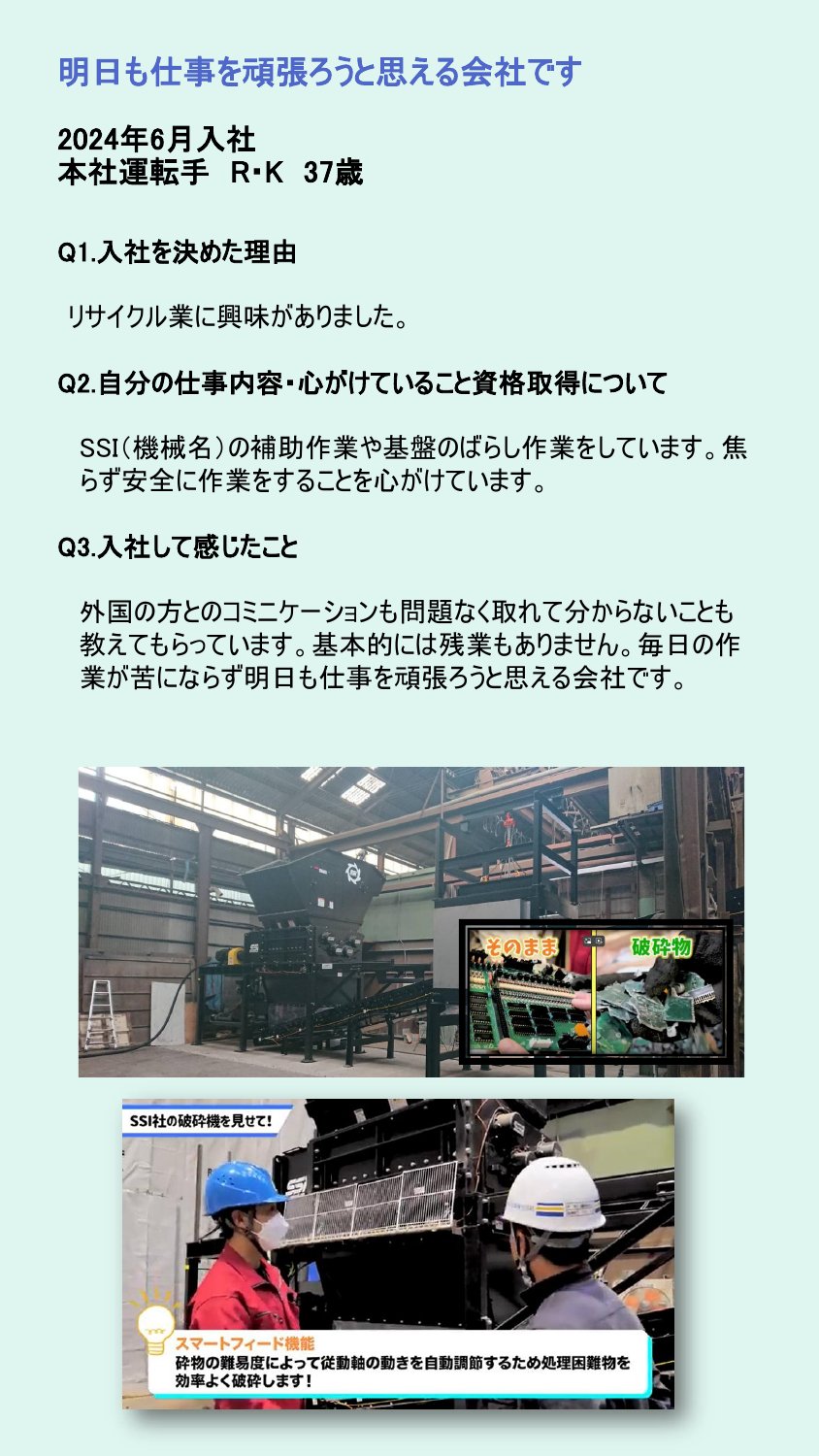 明日も仕事を頑張ろうと思える会社です

2024年6月入社
本社運転手　R・K　37歳

Q1.入社を決めた理由

リサイクル業に興味がありました。

Q2.自分の仕事内容・心がけていること資格取得について

SSI（機械名）の補助作業や基盤のばらし作業をしています。焦らず安全に作業をすることを心がけています。

Q3.入社して感じたこと

外国の方とのコミニケーションも問題なく取れて分からないことも教えてもらっています。基本的には残業もありません。毎日の作業が苦にならず明日も仕事を頑張ろうと思える会社です。

そのまま
破砕物

SSI社の破砕機を見せて!

スマートフィード機能
砕物の難易度によって従動軸の動きを自動調節するため処理困難物を効率よく破砕します!